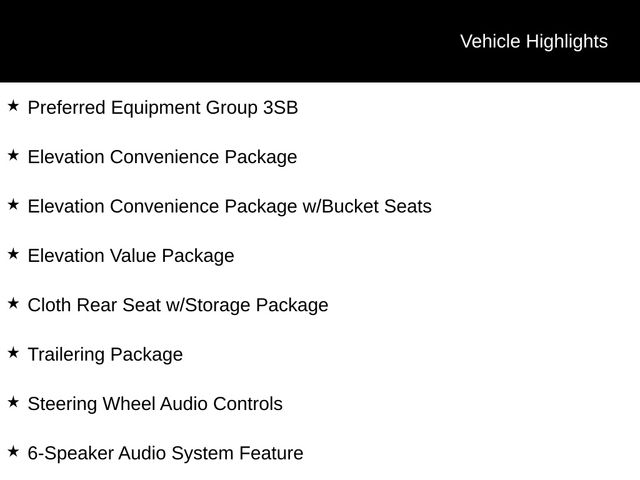 Vehicle Highlights

★ Preferred Equipment Group 3SB

★ Elevation Convenience Package

★ Elevation Convenience Package w/Bucket Seats

★ Elevation Value Package

★ Cloth Rear Seat w/Storage Package

★ Trailering Package

★ Steering Wheel Audio Controls

★ 6-Speaker Audio System Feature